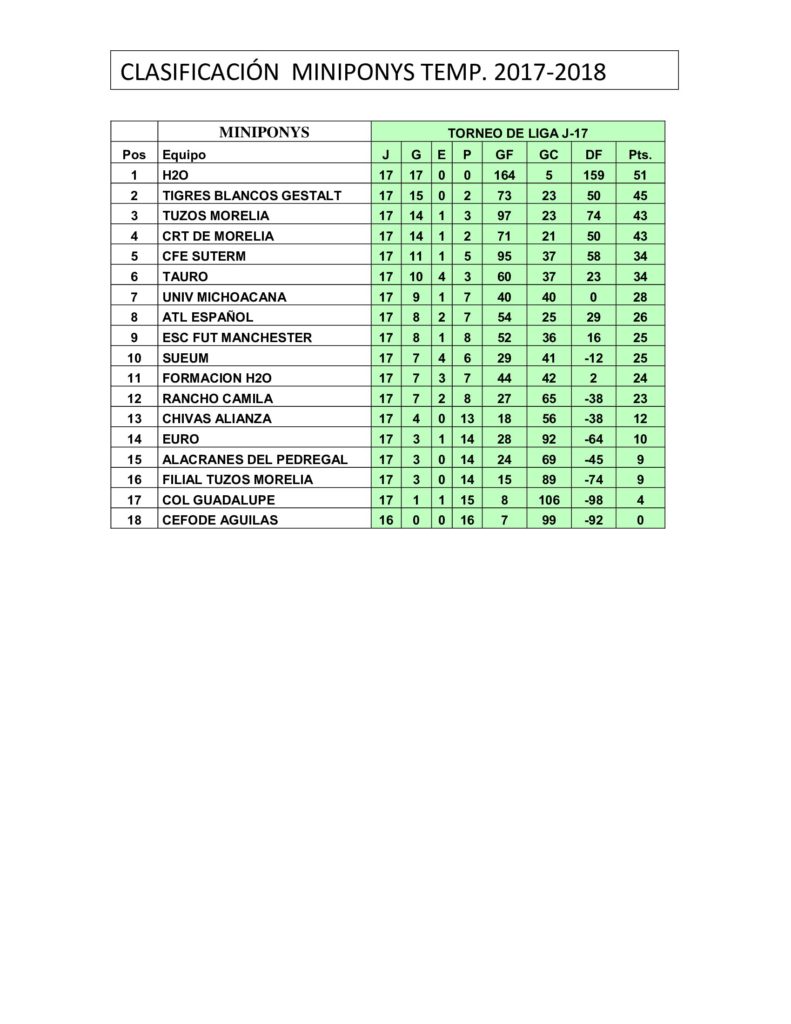 CLASIFICACIÓN MINIPONYS TEMP. 2017-2018

| | MINIPONYS | TORNEO DE LIGA J-17 | | | | | | | |
|---|---|---|---|---|---|---|---|---|---|
| Pos | Equipo | J | G | E | P | GF | GC | DF | Pts. |
| 1 | H2O | 17 | 17 | 0 | 0 | 164 | 5 | 159 | 51 |
| 2 | TIGRES BLANCOS GESTALT | 17 | 15 | 0 | 2 | 73 | 23 | 50 | 45 |
| 3 | TUZOS MORELIA | 17 | 14 | 1 | 3 | 97 | 23 | 74 | 43 |
| 4 | CRT DE MORELIA | 17 | 14 | 1 | 2 | 71 | 21 | 50 | 43 |
| 5 | CFE SUTERM | 17 | 11 | 1 | 5 | 95 | 37 | 58 | 34 |
| 6 | TAURO | 17 | 10 | 4 | 3 | 60 | 37 | 23 | 34 |
| 7 | UNIV MICHOACANA | 17 | 9 | 1 | 7 | 40 | 40 | 0 | 28 |
| 8 | ATL ESPAÑOL | 17 | 8 | 2 | 7 | 54 | 25 | 29 | 26 |
| 9 | ESC FUT MANCHESTER | 17 | 8 | 1 | 8 | 52 | 36 | 16 | 25 |
| 10 | SUEUM | 17 | 7 | 4 | 6 | 29 | 41 | -12 | 25 |
| 11 | FORMACION H2O | 17 | 7 | 3 | 7 | 44 | 42 | 2 | 24 |
| 12 | RANCHO CAMILA | 17 | 7 | 2 | 8 | 27 | 65 | -38 | 23 |
| 13 | CHIVAS ALIANZA | 17 | 4 | 0 | 13 | 18 | 56 | -38 | 12 |
| 14 | EURO | 17 | 3 | 1 | 14 | 28 | 92 | -64 | 10 |
| 15 | ALACRANES DEL PEDREGAL | 17 | 3 | 0 | 14 | 24 | 69 | -45 | 9 |
| 16 | FILIAL TUZOS MORELIA | 17 | 3 | 0 | 14 | 15 | 89 | -74 | 9 |
| 17 | COL GUADALUPE | 17 | 1 | 1 | 15 | 8 | 106 | -98 | 4 |
| 18 | CEFODE AGUILAS | 16 | 0 | 0 | 16 | 7 | 99 | -92 | 0 |